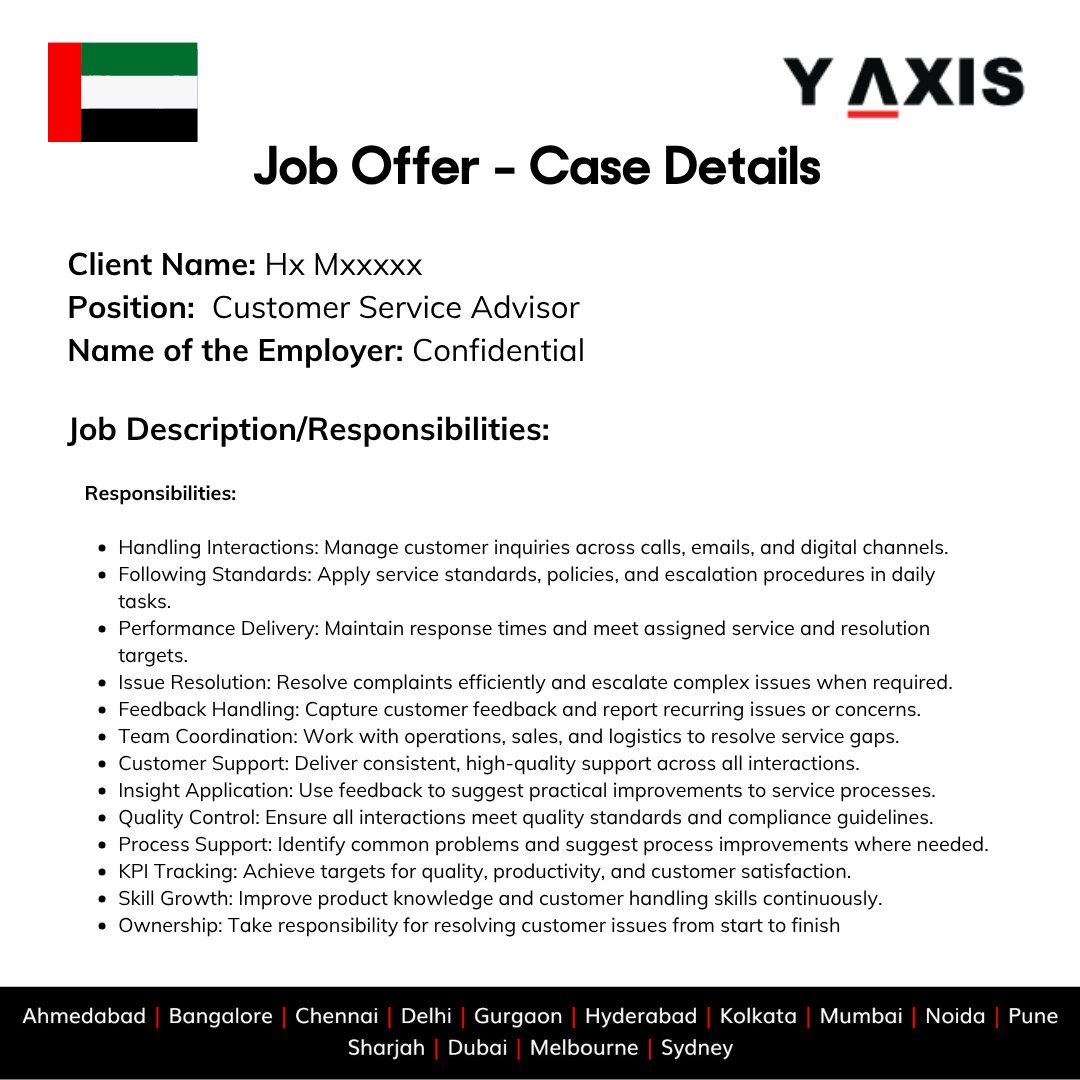 Y AXIS

Job Offer - Case Details

Client Name: Hx Mxxxxx
Position: Customer Service Advisor
Name of the Employer: Confidential

Job Description/Responsibilities:

Responsibilities:

- Handling Interactions: Manage customer inquiries across calls, emails, and digital channels.
- Following Standards: Apply service standards, policies, and escalation procedures in daily tasks.
- Performance Delivery: Maintain response times and meet assigned service and resolution targets.
- Issue Resolution: Resolve complaints efficiently and escalate complex issues when required.
- Feedback Handling: Capture customer feedback and report recurring issues or concerns.
- Team Coordination: Work with operations, sales, and logistics to resolve service gaps.
- Customer Support: Deliver consistent, high-quality support across all interactions.
- Insight Application: Use feedback to suggest practical improvements to service processes.
- Quality Control: Ensure all interactions meet quality standards and compliance guidelines.
- Process Support: Identify common problems and suggest process improvements where needed.
- KPI Tracking: Achieve targets for quality, productivity, and customer satisfaction.
- Skill Growth: Improve product knowledge and customer handling skills continuously.
- Ownership: Take responsibility for resolving customer issues from start to finish

Ahmedabad | Bangalore | Chennai | Delhi | Gurgaon | Hyderabad | Kolkata | Mumbai | Noida | Pune
Sharjah | Dubai | Melbourne | Sydney